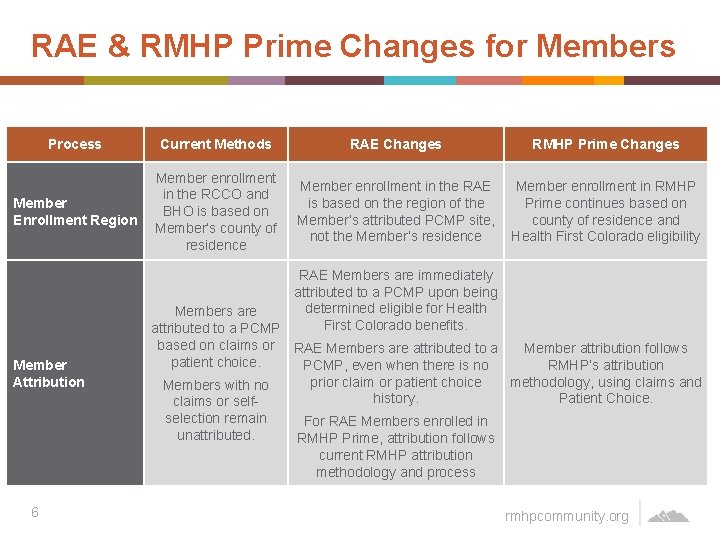 RAE & RMHP Prime Changes for Members

| Process | Current Methods | RAE Changes | RMHP Prime Changes |
|---|---|---|---|
| Member Enrollment Region | Member enrollment in the RCCO and BHO is based on Member's county of residence | Member enrollment in the RAE is based on the region of the Member's attributed PCMP site, not the Member's residence | Member enrollment in RMHP Prime continues based on county of residence and Health First Colorado eligibility |
| Member Attribution | Members are attributed to a PCMP based on claims or patient choice. Members with no claims or self-selection remain unattributed. | RAE Members are immediately attributed to a PCMP upon being determined eligible for Health First Colorado benefits. RAE Members are attributed to a PCMP, even when there is no prior claim or patient choice history. For RAE Members enrolled in RMHP Prime, attribution follows current RMHP attribution methodology and process | Member attribution follows RMHP's attribution methodology, using claims and Patient Choice. |

6

rmhpcommunity.org